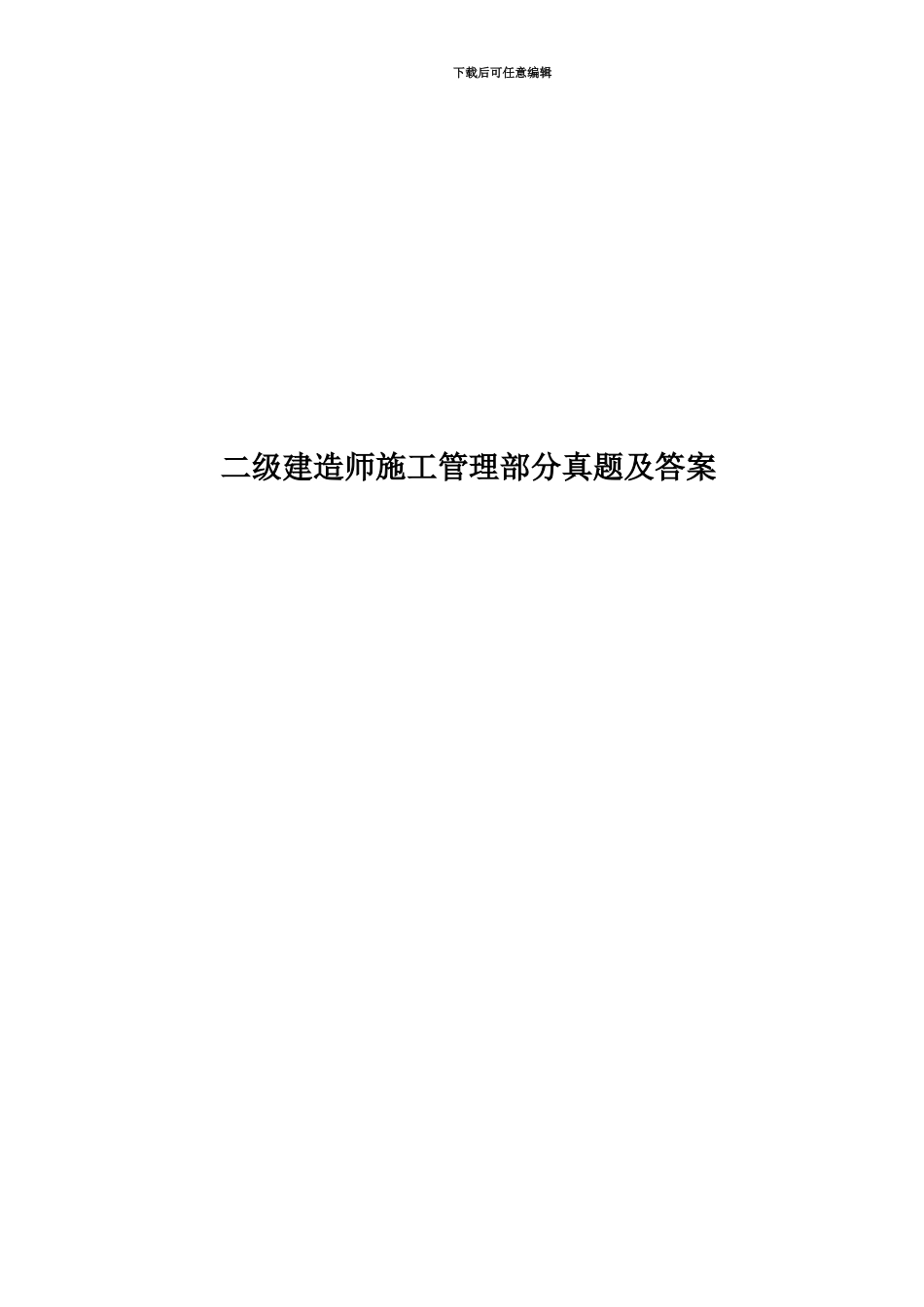 下载后可任意编辑

二级建造师施工管理部分真题及答案